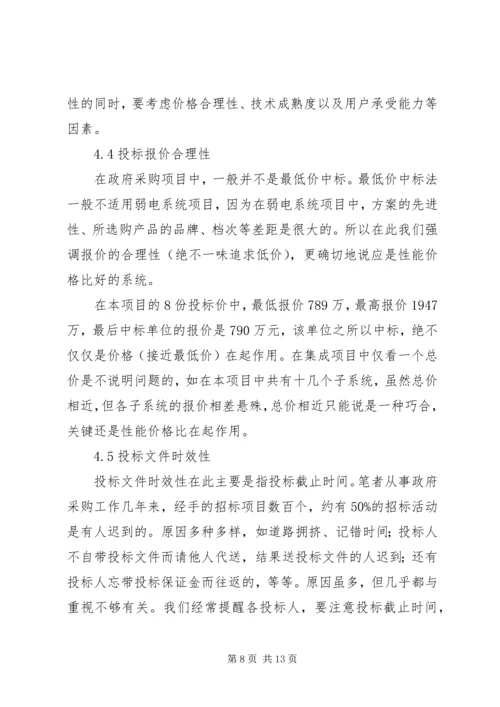 性的同时，要考虑价格合理性、技术成熟度以及用户承受能力等因素。

4.4 投标报价合理性

在政府采购项目中，一般并不是最低价中标。最低价中标法一般不适用弱电系统项目，因为在弱电系统项目中，方案的先进性、所选购产品的品牌、档次等差距是很大的。所以在此我们强调报价的合理性（绝不一味追求低价），更确切地说应是性能价格比好的系统。

在本项目的 8 份投标价中，最低报价 789 万，最高报价 1947 万，最后中标单位的报价是 790 万元，该单位之所以中标，绝不仅仅是价格（接近最低价）在起作用。在集成项目中仅看一个总价是不说明问题的，如在本项目中共有十几个子系统，虽然总价相近，但各子系统的报价相差悬殊，总价相近只能说是一种巧合，关键还是性能价格比在起作用。

4.5 投标文件时效性

投标文件时效性在此主要是指投标截止时间。笔者从事政府采购工作几年来，经手的招标项目数百个，约有 50%的招标活动是有人迟到的。原因多种多样，如道路拥挤、记错时间；投标人不自带投标文件而请他人代送，结果送投标文件的人迟到；还有投标人忘带投标保证金而往返的，等等。原因虽多，但几乎都与重视不够有关。我们经常提醒各投标人，要注意投标截止时间，

第 8 页 共 13 页